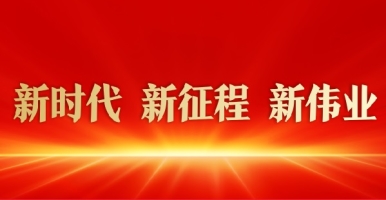 新时代 新征程 新伟业